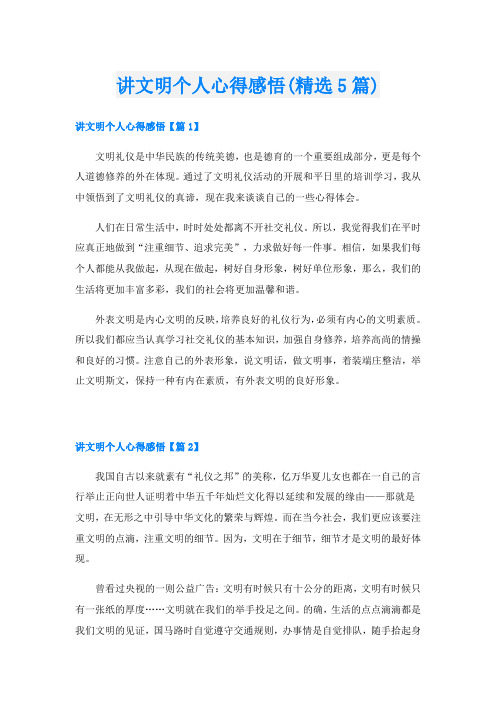 讲文明个人心得感悟(精选5篇)

讲文明个人心得感悟【篇1】

文明礼仪是中华民族的传统美德，也是德育的一个重要组成部分，更是每个人道德修养的外在体现。通过了文明礼仪活动的开展和平日里的培训学习，我从中领悟到了文明礼仪的真谛，现在我来谈谈自己的一些心得体会。

人们在日常生活中，时时处处都离不开社交礼仪。所以，我觉得我们在平时应真正地做到“注重细节、追求完美”，力求做好每一件事。相信，如果我们每个人都能从我做起，从现在做起，树好自身形象，树好单位形象，那么，我们的生活将更加丰富多彩，我们的社会将更加温馨和谐。

外表文明是内心文明的反映，培养良好的礼仪行为，必须有内心的文明素质。所以我们都应当认真学习社交礼仪的基本知识，加强自身修养，培养高尚的情操和良好的习惯。注意自己的外表形象，说文明话，做文明事，着装端庄整洁，举止文明斯文，保持一种有内在素质，有外表文明的良好形象。

讲文明个人心得感悟【篇2】

我国自古以来就素有“礼仪之邦”的美称，亿万华夏儿女也都在一自己的言行举止正向世人证明着中华五千年灿烂文化得以延续和发展的缘由——那就是文明，在无形之中引导中华文化的繁荣与辉煌。而在当今社会，我们更应该要注重文明的点滴，注重文明的细节。因为，文明在于细节，细节才是文明的最好体现。

曾看过央视的一则公益广告：文明有时候只有十公分的距离，文明有时候只有一张纸的厚度……文明就在我们的举手投足之间。的确，生活的点点滴滴都是我们文明的见证，国马路时自觉遵守交通规则，办事情是自觉排队，随手拾起身